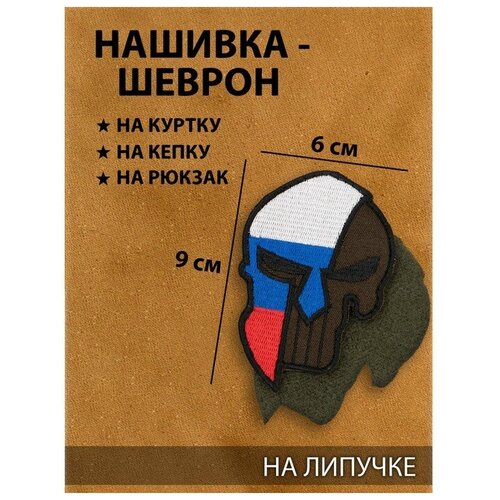 НАШИВКА - ШЕВРОН

★ НА КУРТКУ
★ НА КЕПКУ
★ НА РЮКЗАК

6 см

9 см

НА ЛИПУЧКЕ